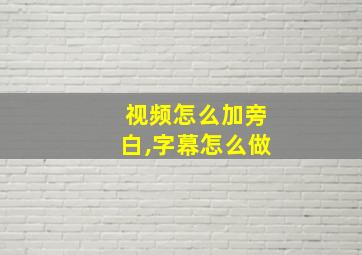 视频怎么加旁白,字幕怎么做